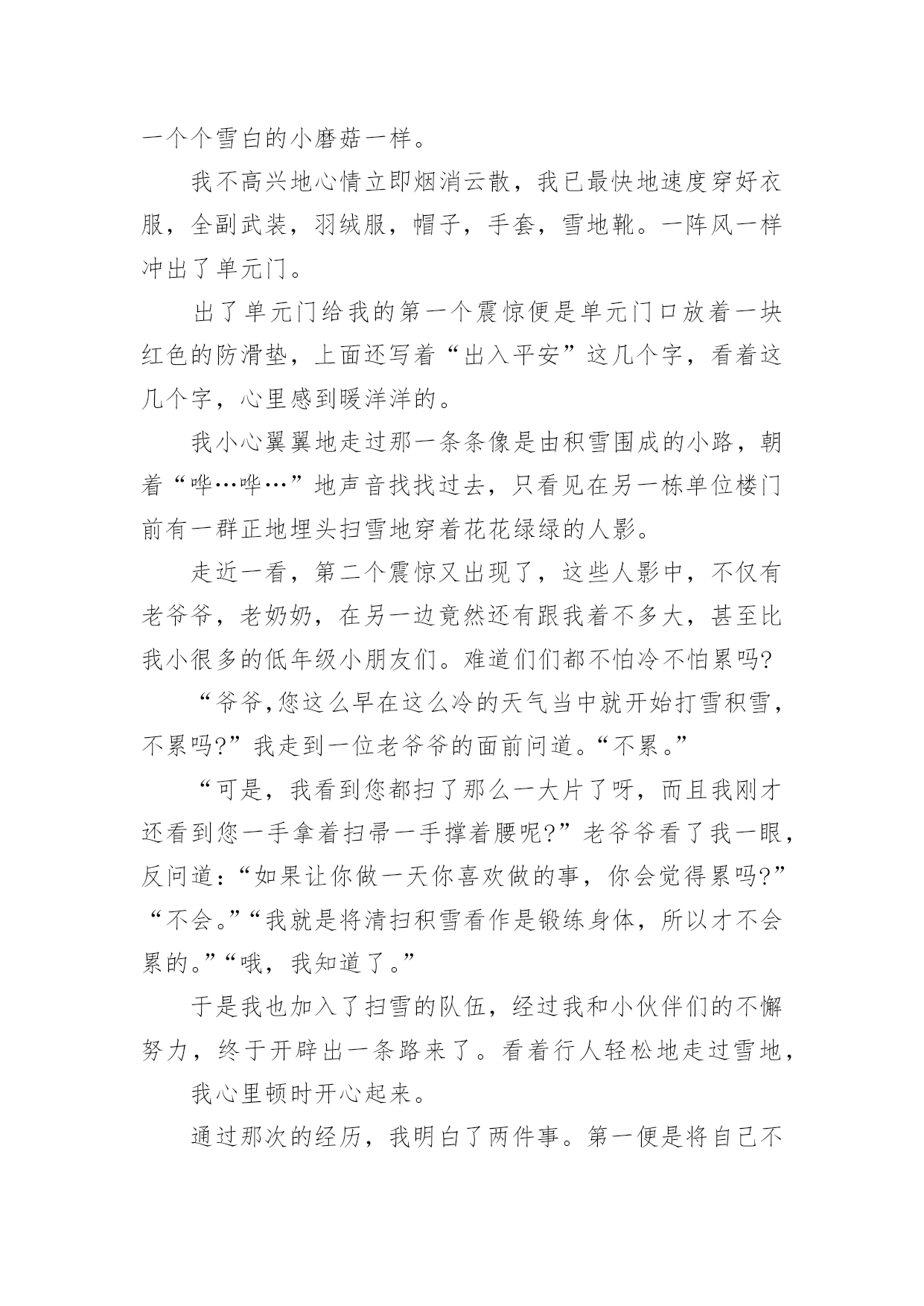 一个个雪白的小磨菇一样。

我不高兴地心情立即烟消云散，我已最快地速度穿好衣服，全副武装，羽绒服，帽子，手套，雪地靴。一阵风一样冲出了单元门。

出了单元门给我的第一个震惊便是单元门口放着一块红色的防滑垫，上面还写着“出入平安”这几个字，看着这几个字，心里感到暖洋洋的。

我小心翼翼地走过那一条条像是由积雪围成的小路，朝着“哗…哗…”地声音找找过去，只看见在另一栋单位楼门前有一群正地埋头扫雪地穿着花花绿绿的人影。

走近一看，第二个震惊又出现了，这些人影中，不仅有老爷爷，老奶奶，在另一边竟然还有跟我着不多大，甚至比我小很多的低年级小朋友们。难道们们都不怕冷不怕累吗?

“爷爷,您这么早在这么冷的天气当中就开始打雪积雪，不累吗?”我走到一位老爷爷的面前问道。“不累。”

“可是，我看到您都扫了那么一大片了呀，而且我刚才还看到您一手拿着扫帚一手撑着腰呢?”老爷爷看了我一眼，反问道:“如果让你做一天你喜欢做的事，你会觉得累吗?”“不会。”“我就是将清扫积雪看作是锻练身体，所以才不会累的。”“哦，我知道了。”

于是我也加入了扫雪的队伍，经过我和小伙伴们的不懈努力，终于开辟出一条路来了。看着行人轻松地走过雪地，

我心里顿时开心起来。

通过那次的经历，我明白了两件事。第一便是将自己不